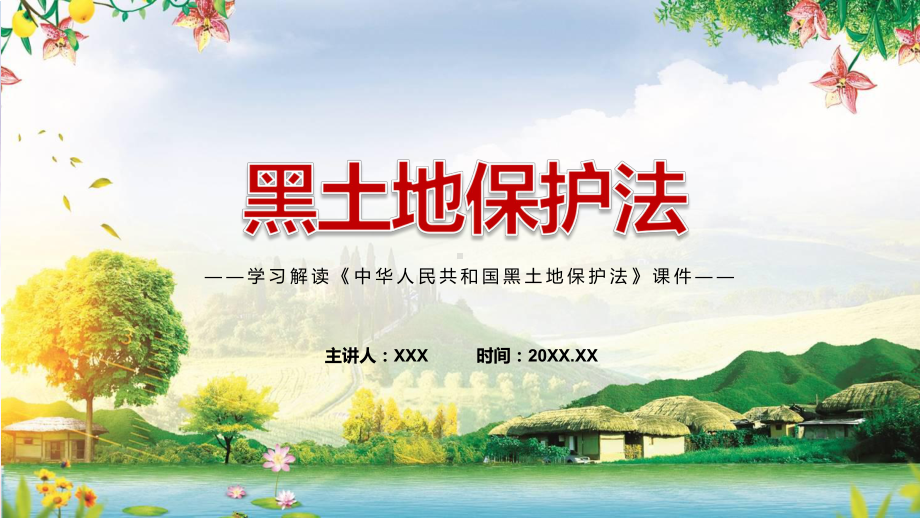 黑土地保护法

——学习解读《中华人民共和国黑土地保护法》课件——

主讲人：XXX　　时间：20XX.XX